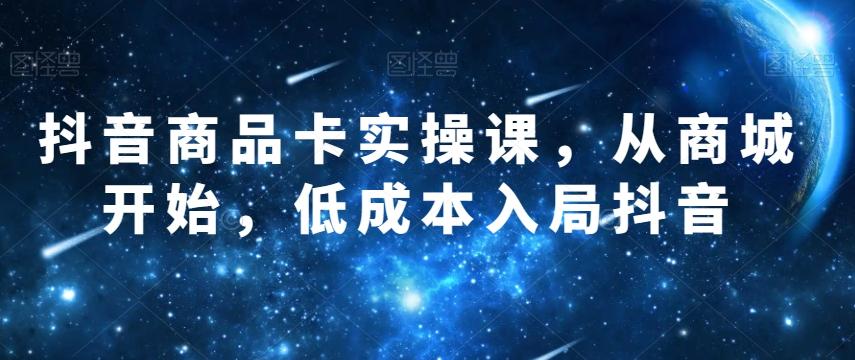 图怪兽 图怪兽 图怪兽

抖音商品卡实操课，从商城开始，低成本入局抖音